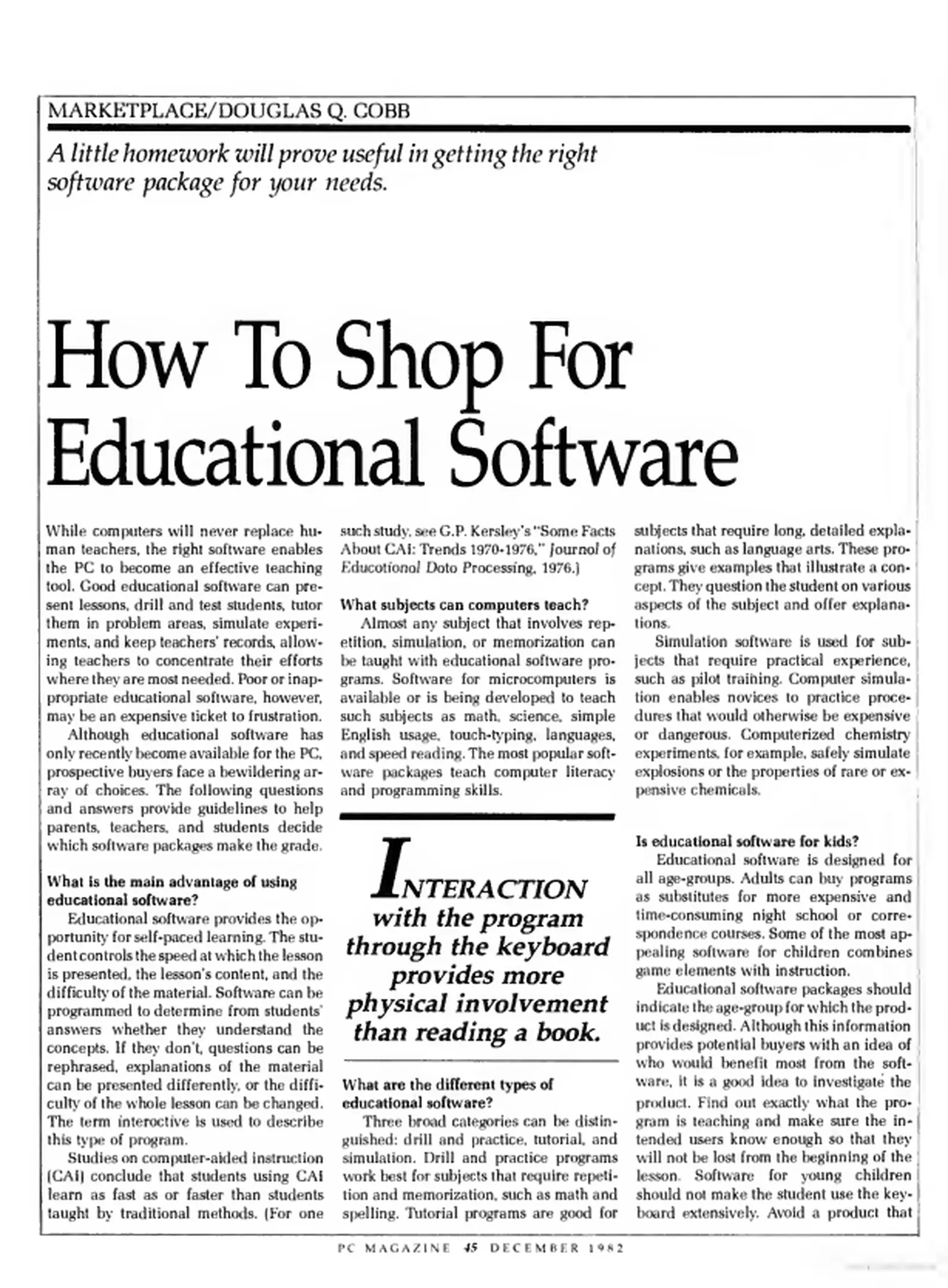 MARKETPLACE/DOUGLAS Q. COBB

A little homework will prove useful in getting the right software package for your needs.

How To Shop For Educational Software

While computers will never replace human teachers, the right software enables the PC to become an effective teaching tool. Good educational software can present lessons, drill and test students, tutor them in problem areas, simulate experiments, and keep teachers' records, allowing teachers to concentrate their efforts where they are most needed. Poor or inappropriate educational software, however, may be an expensive ticket to frustration.

Although educational software has only recently become available for the PC, prospective buyers face a bewildering array of choices. The following questions and answers provide guidelines to help parents, teachers, and students decide which software packages make the grade.

What is the main advantage of using educational software?

Educational software provides the opportunity for self-paced learning. The student controls the speed at which the lesson is presented, the lesson's content, and the difficulty of the material. Software can be programmed to determine from students' answers whether they understand the concepts. If they don't, questions can be rephrased, explanations of the material can be presented differently, or the difficulty of the whole lesson can be changed. The term interoctive is used to describe this type of program.

Studies on computer-aided instruction (CAI) conclude that students using CAI learn as fast as or faster than students taught by traditional methods. (For one such study, see G.P. Kersley's "Some Facts About CAI: Trends 1970-1976," Journol of Educotionol Doto Processing, 1976.)

What subjects can computers teach?

Almost any subject that involves repetition, simulation, or memorization can be taught with educational software programs. Software for microcomputers is available or is being developed to teach such subjects as math, science, simple English usage, touch-typing, languages, and speed reading. The most popular software packages teach computer literacy and programming skills.

INTERACTION with the program through the keyboard provides more physical involvement than reading a book.

What are the different types of educational software?

Three broad categories can be distinguished: drill and practice, tutorial, and simulation. Drill and practice programs work best for subjects that require repetition and memorization, such as math and spelling. Tutorial programs are good for subjects that require long, detailed explanations, such as language arts. These programs give examples that illustrate a concept. They question the student on various aspects of the subject and offer explanations.

Simulation software is used for subjects that require practical experience, such as pilot training. Computer simulation enables novices to practice procedures that would otherwise be expensive or dangerous. Computerized chemistry experiments, for example, safely simulate explosions or the properties of rare or expensive chemicals.

Is educational software for kids?

Educational software is designed for all age-groups. Adults can buy programs as substitutes for more expensive and time-consuming night school or correspondence courses. Some of the most appealing software for children combines game elements with instruction.

Educational software packages should indicate the age-group for which the product is designed. Although this information provides potential buyers with an idea of who would benefit most from the software, it is a good idea to investigate the product. Find out exactly what the program is teaching and make sure the intended users know enough so that they will not be lost from the beginning of the lesson. Software for young children should not make the student use the keyboard extensively. Avoid a product that

PC MAGAZINE 45 DECEMBER 1982